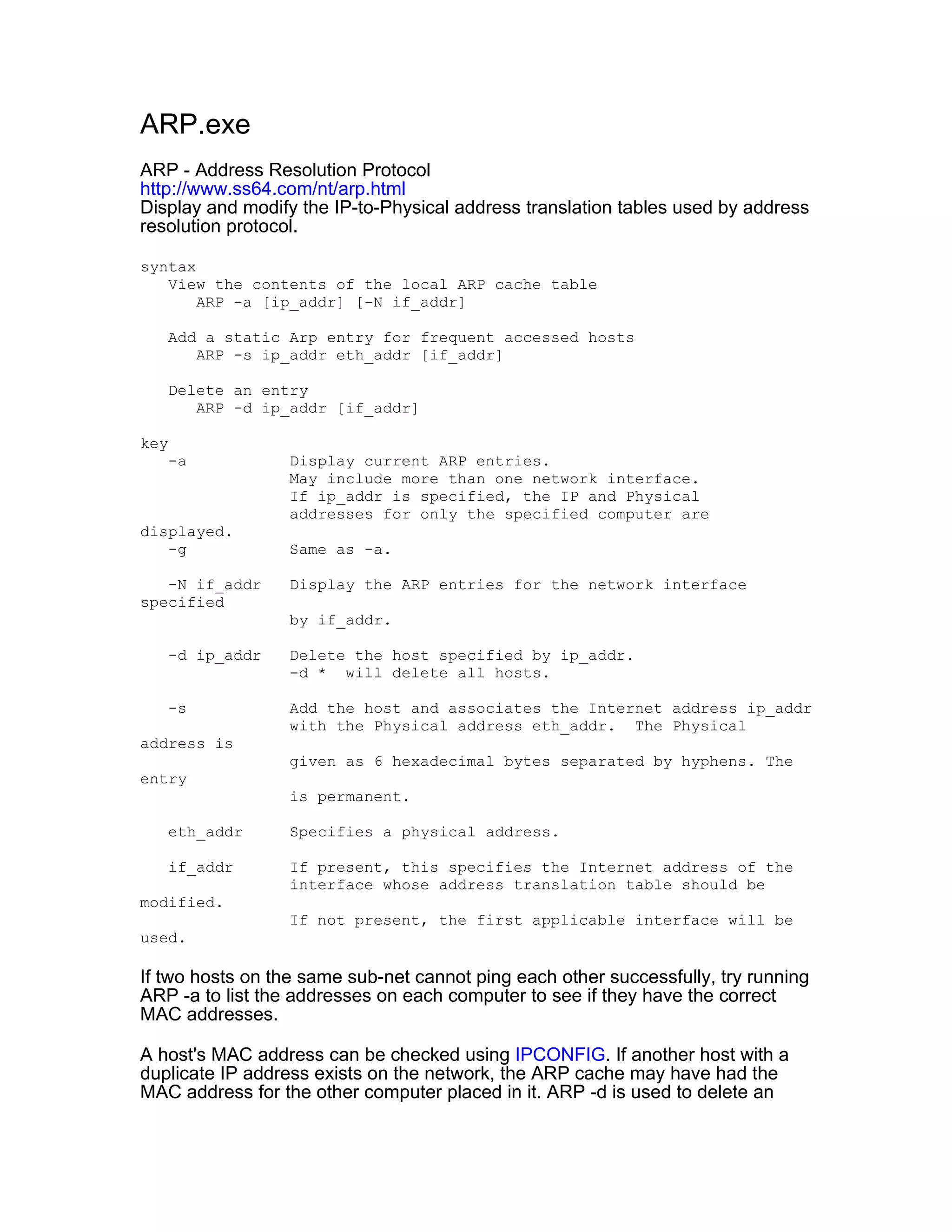 ARP.exe

ARP - Address Resolution Protocol
http://www.ss64.com/nt/arp.html
Display and modify the IP-to-Physical address translation tables used by address resolution protocol.

syntax
View the contents of the local ARP cache table
ARP -a [ip_addr] [-N if_addr]

Add a static Arp entry for frequent accessed hosts
ARP -s ip_addr eth_addr [if_addr]

Delete an entry
ARP -d ip_addr [if_addr]

key
-a Display current ARP entries.
May include more than one network interface.
If ip_addr is specified, the IP and Physical
addresses for only the specified computer are
displayed.
-g Same as -a.

-N if_addr Display the ARP entries for the network interface
specified
by if_addr.

-d ip_addr Delete the host specified by ip_addr.
-d * will delete all hosts.

-s Add the host and associates the Internet address ip_addr
with the Physical address eth_addr. The Physical
address is
given as 6 hexadecimal bytes separated by hyphens. The
entry
is permanent.

eth_addr Specifies a physical address.

if_addr If present, this specifies the Internet address of the
interface whose address translation table should be
modified.
If not present, the first applicable interface will be
used.

If two hosts on the same sub-net cannot ping each other successfully, try running ARP -a to list the addresses on each computer to see if they have the correct MAC addresses.

A host's MAC address can be checked using IPCONFIG. If another host with a duplicate IP address exists on the network, the ARP cache may have had the MAC address for the other computer placed in it. ARP -d is used to delete an